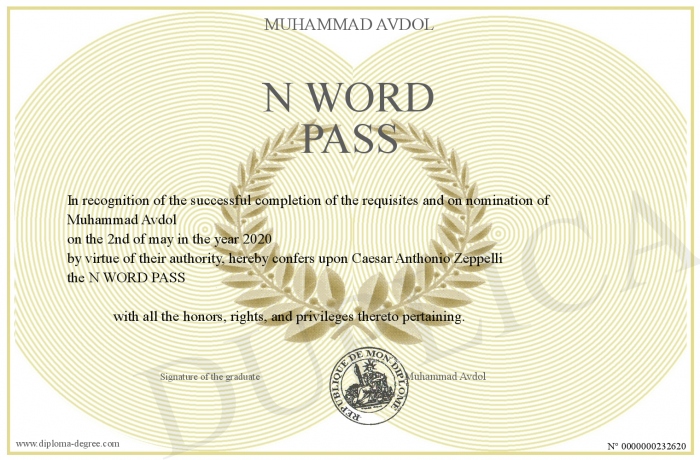 MUHAMMAD AVDOL

N WORD PASS

In recognition of the successful completion of the requisites and on nomination of
Muhammad Avdol
on the 2nd of may in the year 2020
by virtue of their authority, hereby confers upon Caesar Anthonio Zeppelli
the N WORD PASS

with all the honors, rights, and privileges thereto pertaining.

Signature of the graduate

REPUBLIQUE DE MON DIPLOME

Muhammad Avdol

www.diploma-degree.com

N° 0000000232620

DUPLICA